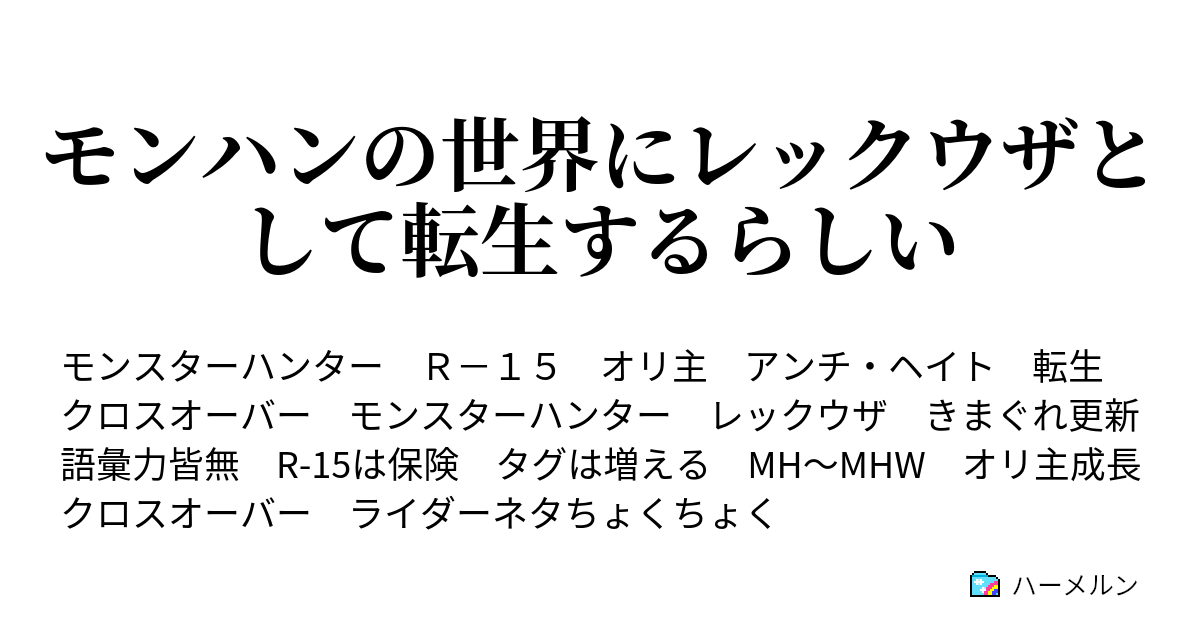 モンハンの世界にレックウザとして転生するらしい

モンスターハンター　Ｒ－１５　オリ主　アンチ・ヘイト　転生
クロスオーバー　モンスターハンター　レックウザ　きまぐれ更新
語彙力皆無　R-15は保険　タグは増える　MH～MHW　オリ主成長
クロスオーバー　ライダーネタちょくちょく

ハーメルン